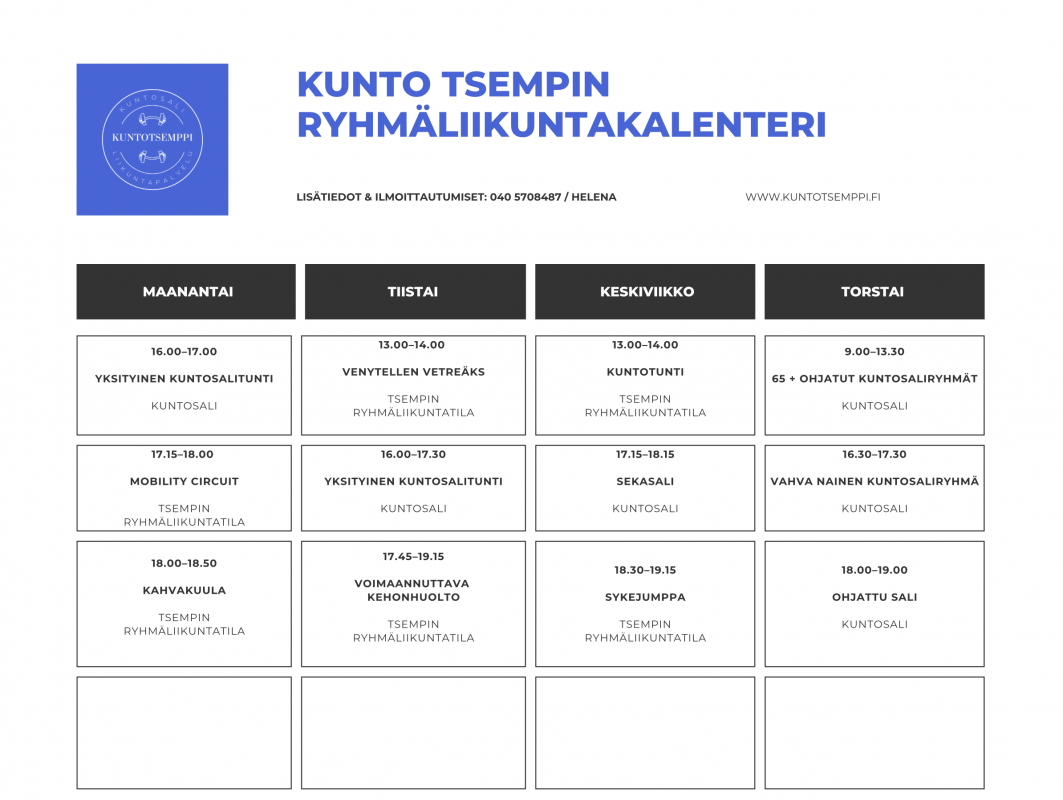 KUNTOSALI
KUNTOTSEMPPI
LIIKUNTAPALVELU

KUNTO TSEMPIN RYHMÄLIIKUNTAKALENTERI

LISÄTIEDOT & ILMOITTAUTUMISET: 040 5708487 / HELENA

WWW.KUNTOTSEMPPI.FI

| MAANANTAI | TIISTAI | KESKIVIIKKO | TORSTAI |
|---|---|---|---|
| 16.00–17.00 YKSITYINEN KUNTOSALITUNTI KUNTOSALI | 13.00–14.00 VENYTELLEN VETREÄKS TSEMPIN RYHMÄLIIKUNTATILA | 13.00–14.00 KUNTOTUNTI TSEMPIN RYHMÄLIIKUNTATILA | 9.00–13.30 65 + OHJATUT KUNTOSALIRYHMÄT KUNTOSALI |
| 17.15–18.00 MOBILITY CIRCUIT TSEMPIN RYHMÄLIIKUNTATILA | 16.00–17.30 YKSITYINEN KUNTOSALITUNTI KUNTOSALI | 17.15–18.15 SEKASALI KUNTOSALI | 16.30–17.30 VAHVA NAINEN KUNTOSALIRYHMÄ KUNTOSALI |
| 18.00–18.50 KAHVAKUULA TSEMPIN RYHMÄLIIKUNTATILA | 17.45–19.15 VOIMAANNUTTAVA KEHONHUOLTO TSEMPIN RYHMÄLIIKUNTATILA | 18.30–19.15 SYKEJUMPPA TSEMPIN RYHMÄLIIKUNTATILA | 18.00–19.00 OHJATTU SALI KUNTOSALI |
| | | | |